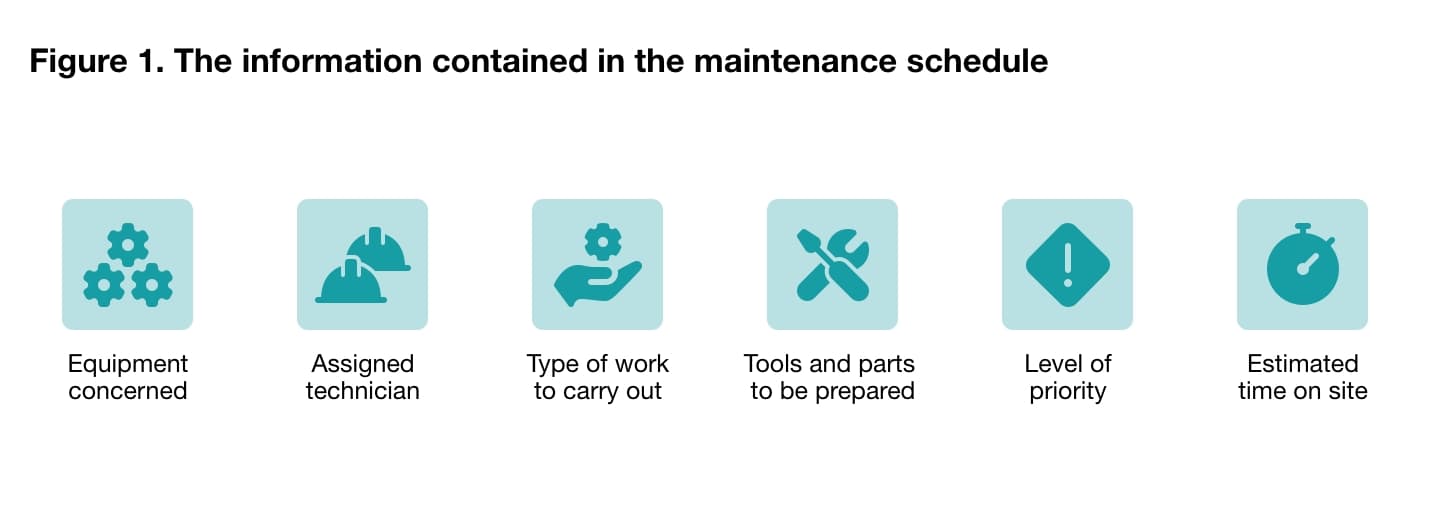 Figure 1. The information contained in the maintenance schedule

Equipment concerned

Assigned technician

Type of work to carry out

Tools and parts to be prepared

Level of priority

Estimated time on site